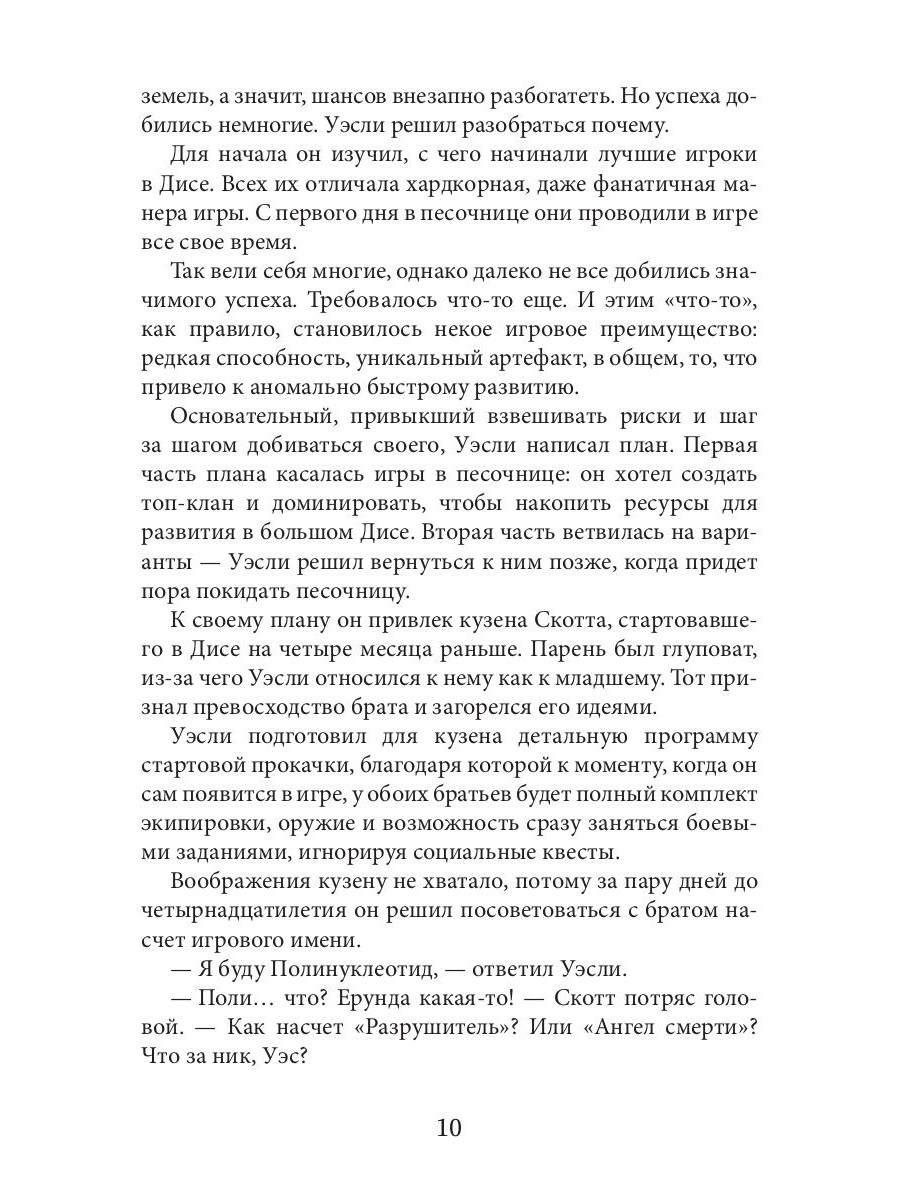 земель, а значит, шансов внезапно разбогатеть. Но успеха добились немногие. Уэсли решил разобраться почему.

Для начала он изучил, с чего начинали лучшие игроки в Дисе. Всех их отличала хардкорная, даже фанатичная манера игры. С первого дня в песочнице они проводили в игре все свое время.

Так вели себя многие, однако далеко не все добились значимого успеха. Требовалось что-то еще. И этим «что-то», как правило, становилось некое игровое преимущество: редкая способность, уникальный артефакт, в общем, то, что привело к аномально быстрому развитию.

Основательный, привыкший взвешивать риски и шаг за шагом добиваться своего, Уэсли написал план. Первая часть плана касалась игры в песочнице: он хотел создать топ-клан и доминировать, чтобы накопить ресурсы для развития в большом Дисе. Вторая часть ветвилась на варианты — Уэсли решил вернуться к ним позже, когда придет пора покидать песочницу.

К своему плану он привлек кузена Скотта, стартовавшего в Дисе на четыре месяца раньше. Парень был глуповат, из-за чего Уэсли относился к нему как к младшему. Тот признал превосходство брата и загорелся его идеями.

Уэсли подготовил для кузена детальную программу стартовой прокачки, благодаря которой к моменту, когда он сам появится в игре, у обоих братьев будет полный комплект экипировки, оружие и возможность сразу заняться боевыми заданиями, игнорируя социальные квесты.

Воображения кузену не хватало, потому за пару дней до четырнадцатилетия он решил посоветоваться с братом насчет игрового имени.

— Я буду Полинуклеотид, — ответил Уэсли.

— Поли… что? Ерунда какая-то! — Скотт потряс головой. — Как насчет «Разрушитель»? Или «Ангел смерти»? Что за ник, Уэс?

10